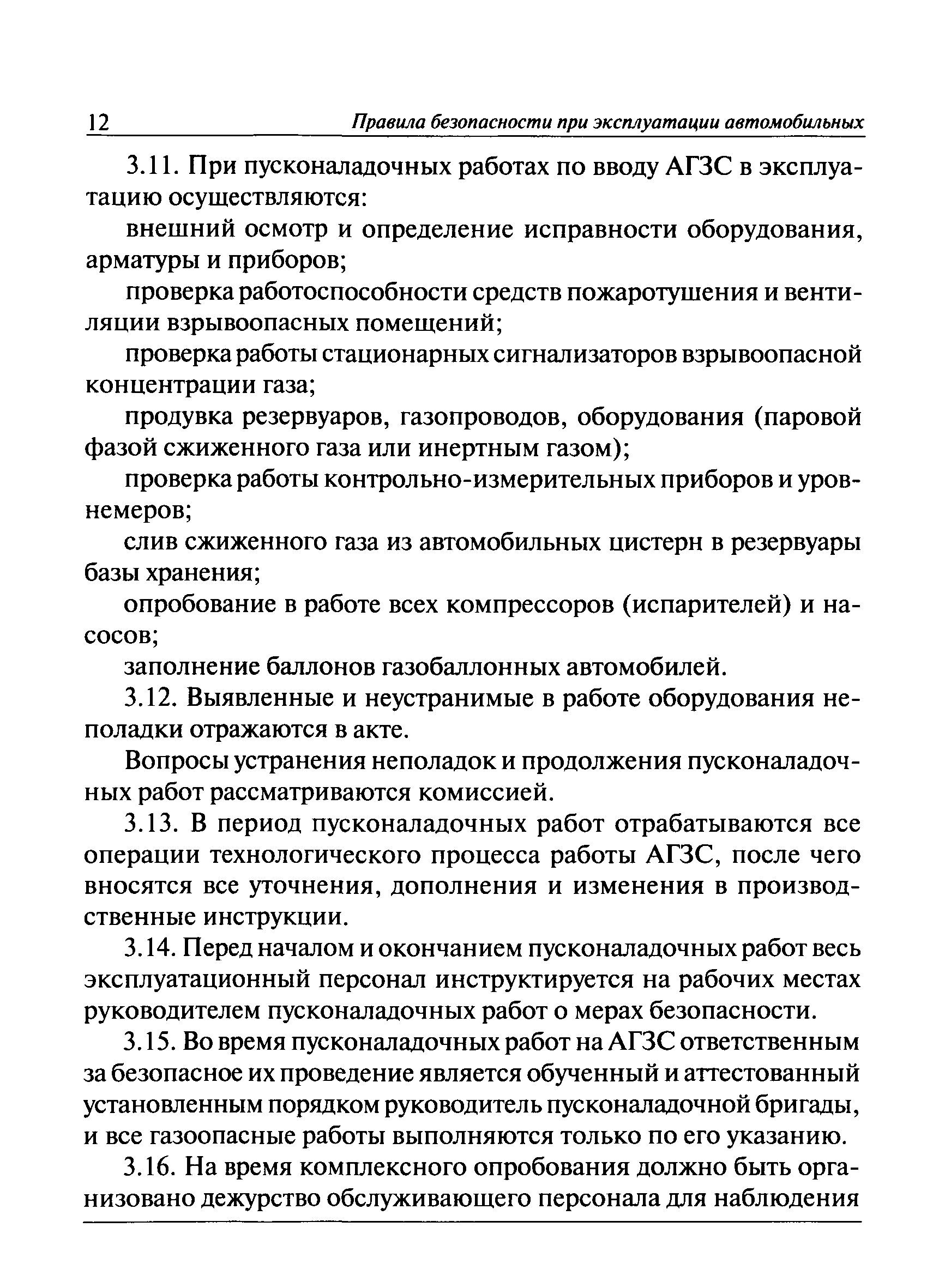 12 Правила безопасности при эксплуатации автомобильных

3.11. При пусконаладочных работах по вводу АГЗС в эксплуатацию осуществляются:

внешний осмотр и определение исправности оборудования, арматуры и приборов;

проверка работоспособности средств пожаротушения и вентиляции взрывоопасных помещений;

проверка работы стационарных сигнализаторов взрывоопасной концентрации газа;

продувка резервуаров, газопроводов, оборудования (паровой фазой сжиженного газа или инертным газом);

проверка работы контрольно-измерительных приборов и уровнемеров;

слив сжиженного газа из автомобильных цистерн в резервуары базы хранения;

опробование в работе всех компрессоров (испарителей) и насосов;

заполнение баллонов газобаллонных автомобилей.

3.12. Выявленные и неустранимые в работе оборудования неполадки отражаются в акте.

Вопросы устранения неполадок и продолжения пусконаладочных работ рассматриваются комиссией.

3.13. В период пусконаладочных работ отрабатываются все операции технологического процесса работы АГЗС, после чего вносятся все уточнения, дополнения и изменения в производственные инструкции.

3.14. Перед началом и окончанием пусконаладочных работ весь эксплуатационный персонал инструктируется на рабочих местах руководителем пусконаладочных работ о мерах безопасности.

3.15. Во время пусконаладочных работ на АГЗС ответственным за безопасное их проведение является обученный и аттестованный установленным порядком руководитель пусконаладочной бригады, и все газоопасные работы выполняются только по его указанию.

3.16. На время комплексного опробования должно быть организовано дежурство обслуживающего персонала для наблюдения